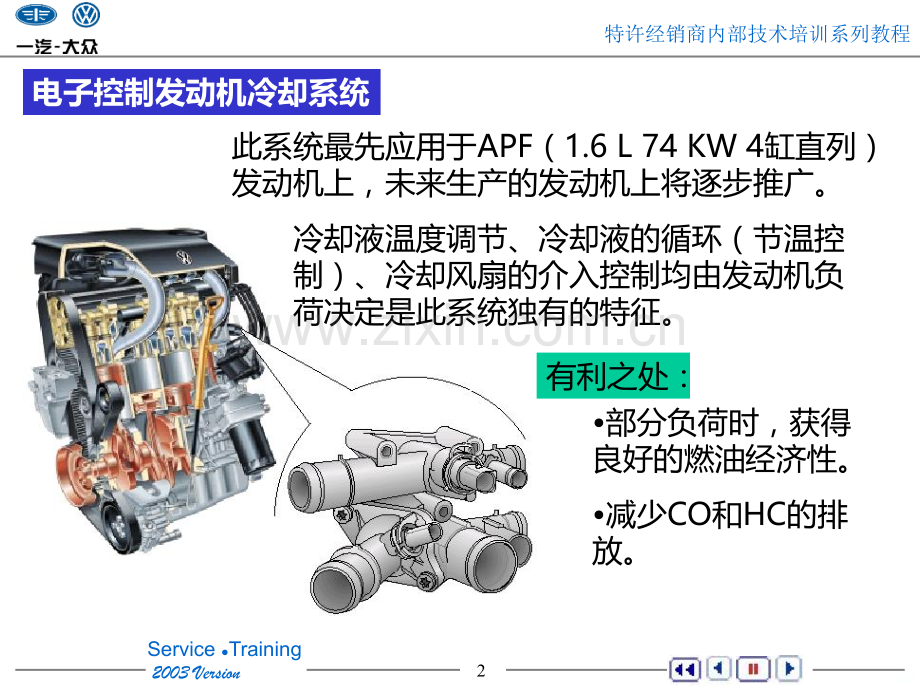 一汽-大众

特许经销商内部技术培训系列教程

电子控制发动机冷却系统

此系统最先应用于APF（1.6 L 74 KW 4缸直列）发动机上，未来生产的发动机上将逐步推广。

冷却液温度调节、冷却液的循环（节温控制）、冷却风扇的介入控制均由发动机负荷决定是此系统独有的特征。

有利之处：

•部分负荷时，获得良好的燃油经济性。

•减少CO和HC的排放。

Service •Training
2003 Version

2

www.zixin.com.cn